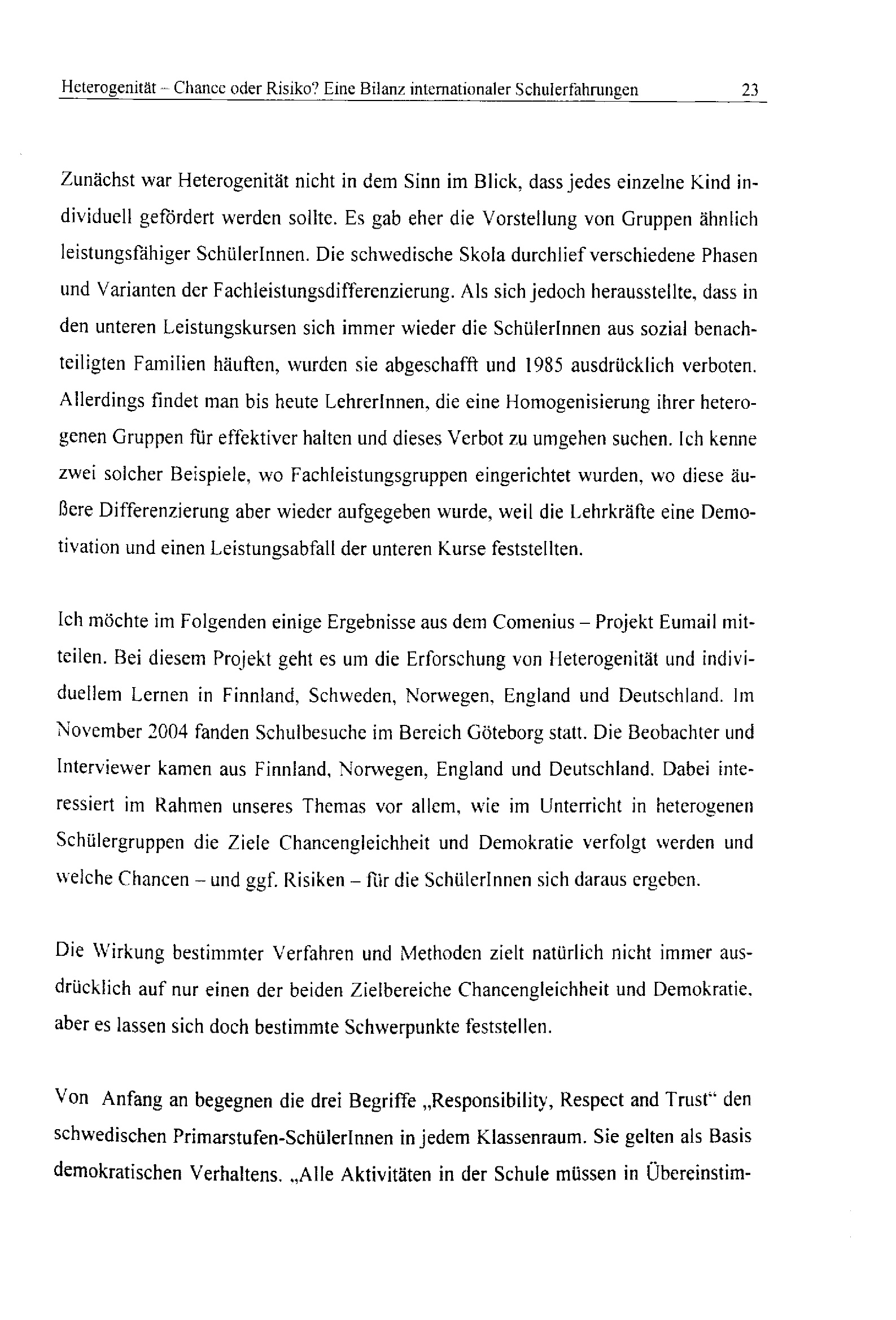 Heterogenität – Chance oder Risiko? Eine Bilanz internationaler Schulerfahrungen 23

Zunächst war Heterogenität nicht in dem Sinn im Blick, dass jedes einzelne Kind individuell gefördert werden sollte. Es gab eher die Vorstellung von Gruppen ähnlich leistungsfähiger SchülerInnen. Die schwedische Skola durchlief verschiedene Phasen und Varianten der Fachleistungsdifferenzierung. Als sich jedoch herausstellte, dass in den unteren Leistungskursen sich immer wieder die SchülerInnen aus sozial benachteiligten Familien häuften, wurden sie abgeschafft und 1985 ausdrücklich verboten. Allerdings findet man bis heute LehrerInnen, die eine Homogenisierung ihrer heterogenen Gruppen für effektiver halten und dieses Verbot zu umgehen suchen. Ich kenne zwei solcher Beispiele, wo Fachleistungsgruppen eingerichtet wurden, wo diese äußere Differenzierung aber wieder aufgegeben wurde, weil die Lehrkräfte eine Demotivation und einen Leistungsabfall der unteren Kurse feststellten.

Ich möchte im Folgenden einige Ergebnisse aus dem Comenius – Projekt Eumail mitteilen. Bei diesem Projekt geht es um die Erforschung von Heterogenität und individuellem Lernen in Finnland, Schweden, Norwegen, England und Deutschland. Im November 2004 fanden Schulbesuche im Bereich Göteborg statt. Die Beobachter und Interviewer kamen aus Finnland, Norwegen, England und Deutschland. Dabei interessiert im Rahmen unseres Themas vor allem, wie im Unterricht in heterogenen Schülergruppen die Ziele Chancengleichheit und Demokratie verfolgt werden und welche Chancen – und ggf. Risiken – für die SchülerInnen sich daraus ergeben.

Die Wirkung bestimmter Verfahren und Methoden zielt natürlich nicht immer ausdrücklich auf nur einen der beiden Zielbereiche Chancengleichheit und Demokratie, aber es lassen sich doch bestimmte Schwerpunkte feststellen.

Von Anfang an begegnen die drei Begriffe „Responsibility, Respect and Trust“ den schwedischen Primarstufen-SchülerInnen in jedem Klassenraum. Sie gelten als Basis demokratischen Verhaltens. „Alle Aktivitäten in der Schule müssen in Übereinstim-